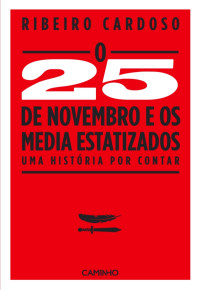 RIBEIRO CARDOSO

O

25

DE NOVEMBRO E OS MEDIA ESTATIZADOS

UMA HISTÓRIA POR CONTAR

CAMINHO